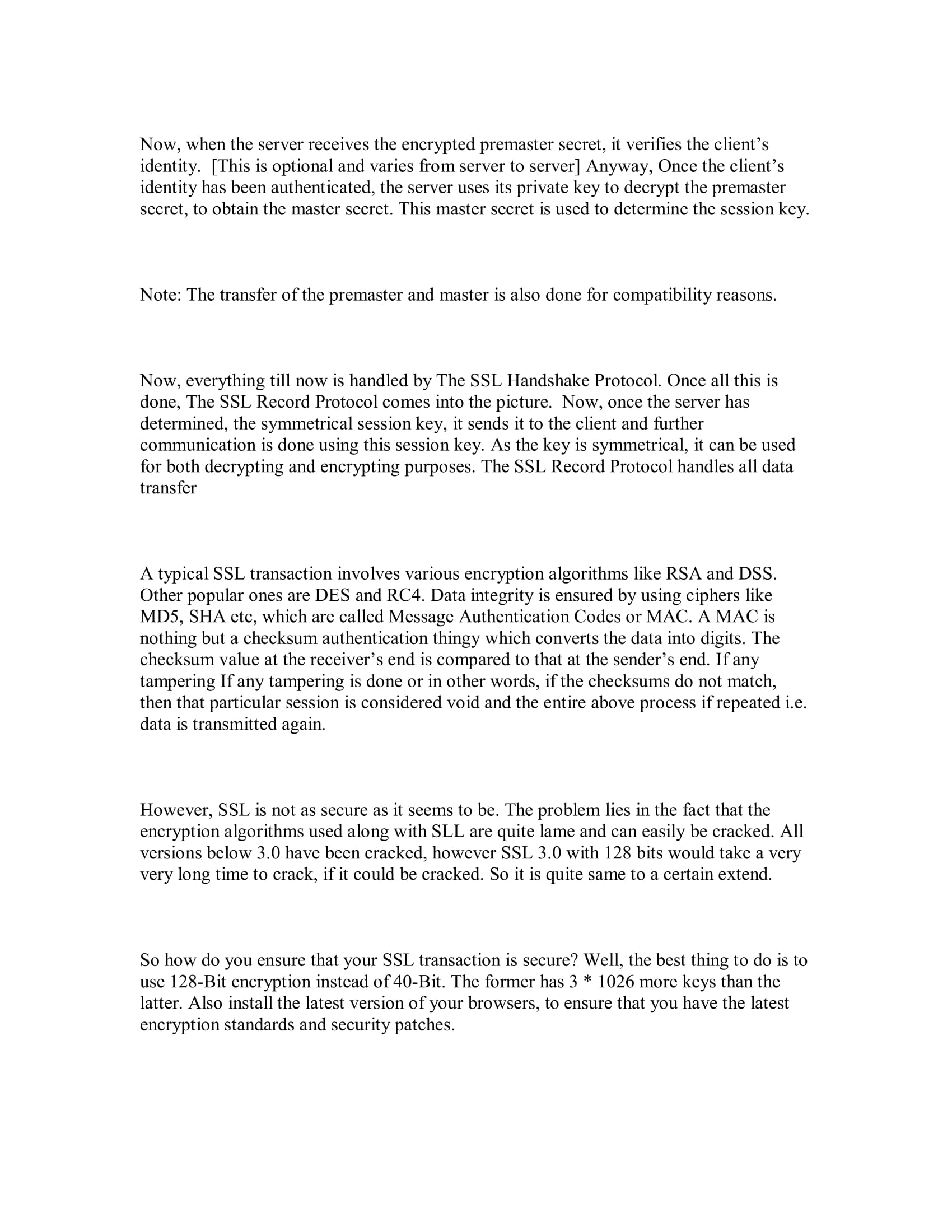 Now, when the server receives the encrypted premaster secret, it verifies the client's identity. [This is optional and varies from server to server] Anyway, Once the client's identity has been authenticated, the server uses its private key to decrypt the premaster secret, to obtain the master secret. This master secret is used to determine the session key.

Note: The transfer of the premaster and master is also done for compatibility reasons.

Now, everything till now is handled by The SSL Handshake Protocol. Once all this is done, The SSL Record Protocol comes into the picture. Now, once the server has determined, the symmetrical session key, it sends it to the client and further communication is done using this session key. As the key is symmetrical, it can be used for both decrypting and encrypting purposes. The SSL Record Protocol handles all data transfer

A typical SSL transaction involves various encryption algorithms like RSA and DSS. Other popular ones are DES and RC4. Data integrity is ensured by using ciphers like MD5, SHA etc, which are called Message Authentication Codes or MAC. A MAC is nothing but a checksum authentication thingy which converts the data into digits. The checksum value at the receiver's end is compared to that at the sender's end. If any tampering If any tampering is done or in other words, if the checksums do not match, then that particular session is considered void and the entire above process if repeated i.e. data is transmitted again.

However, SSL is not as secure as it seems to be. The problem lies in the fact that the encryption algorithms used along with SLL are quite lame and can easily be cracked. All versions below 3.0 have been cracked, however SSL 3.0 with 128 bits would take a very very long time to crack, if it could be cracked. So it is quite same to a certain extend.

So how do you ensure that your SSL transaction is secure? Well, the best thing to do is to use 128-Bit encryption instead of 40-Bit. The former has 3 * 1026 more keys than the latter. Also install the latest version of your browsers, to ensure that you have the latest encryption standards and security patches.